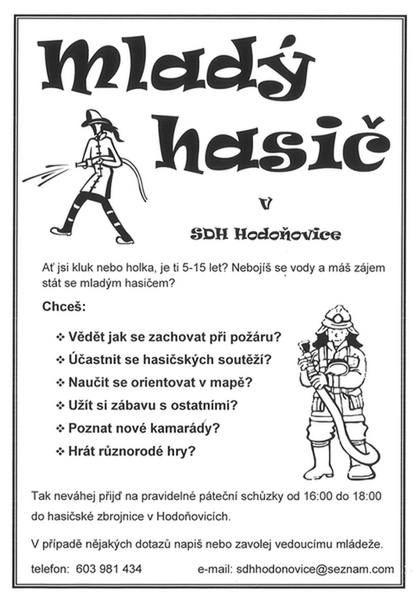 Mladý hasič

v

SDH Hodoňovice

Ať jsi kluk nebo holka, je ti 5-15 let? Nebojíš se vody a máš zájem stát se mladým hasičem?

Chceš:

❖ Vědět jak se zachovat při požáru?
❖ Účastnit se hasičských soutěží?
❖ Naučit se orientovat v mapě?
❖ Užít si zábavu s ostatními?
❖ Poznat nové kamarády?
❖ Hrát různorodé hry?

Tak neváhej přijď na pravidelné páteční schůzky od 16:00 do 18:00 do hasičské zbrojnice v Hodoňovicích.

V případě nějakých dotazů napiš nebo zavolej vedoucímu mládeže.

telefon: 603 981 434 e-mail: sdhhodonovice@seznam.com